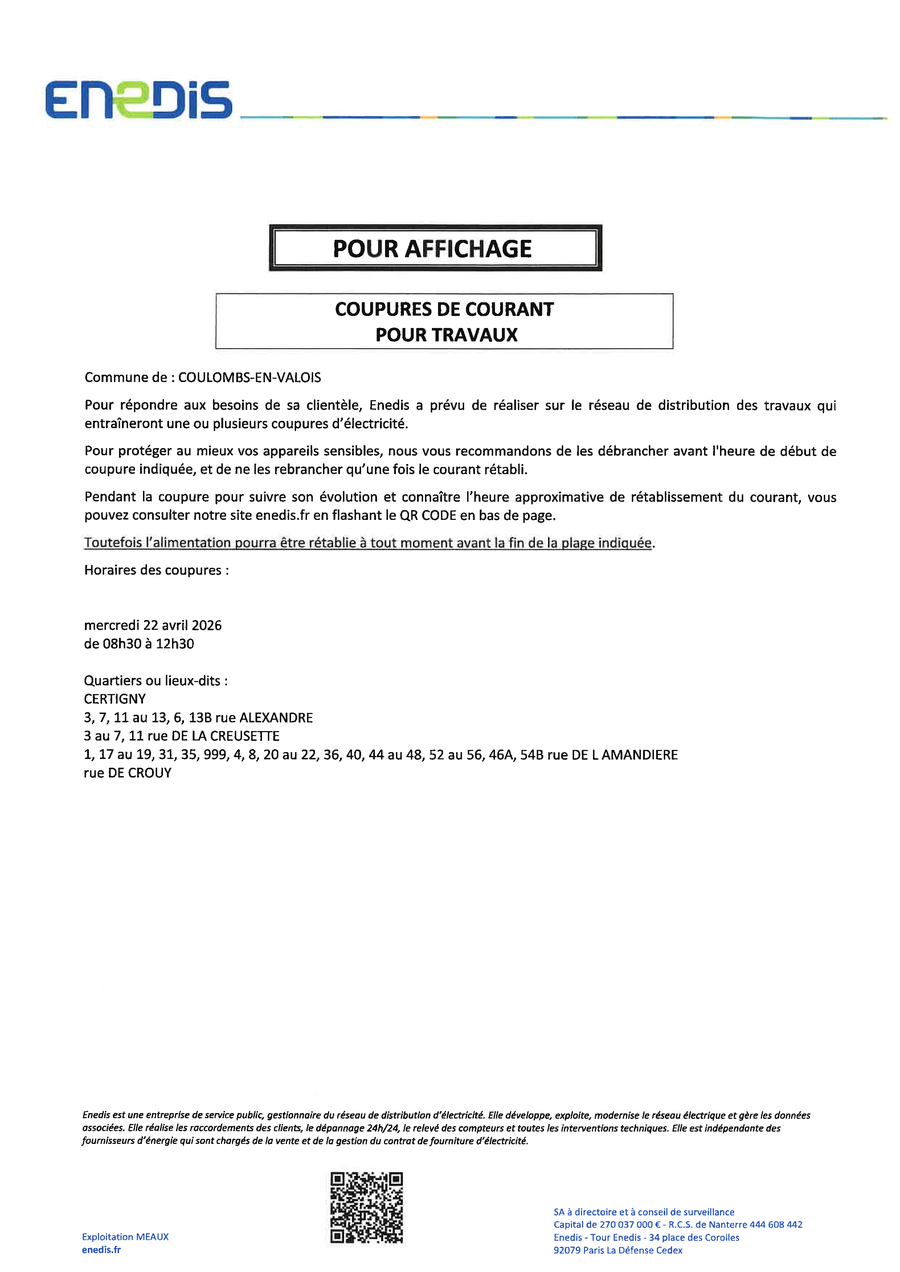 ENEDIS

POUR AFFICHAGE

COUPURES DE COURANT
POUR TRAVAUX

Commune de : COULOMBS-EN-VALOIS

Pour répondre aux besoins de sa clientèle, Enedis a prévu de réaliser sur le réseau de distribution des travaux qui entraîneront une ou plusieurs coupures d'électricité.

Pour protéger au mieux vos appareils sensibles, nous vous recommandons de les débrancher avant l'heure de début de coupure indiquée, et de ne les rebrancher qu'une fois le courant rétabli.

Pendant la coupure pour suivre son évolution et connaître l'heure approximative de rétablissement du courant, vous pouvez consulter notre site enedis.fr en flashant le QR CODE en bas de page.

Toutefois l'alimentation pourra être rétablie à tout moment avant la fin de la plage indiquée.

Horaires des coupures :

mercredi 22 avril 2026
de 08h30 à 12h30

Quartiers ou lieux-dits :
CERTIGNY
3, 7, 11 au 13, 6, 13B rue ALEXANDRE
3 au 7, 11 rue DE LA CREUSETTE
1, 17 au 19, 31, 35, 999, 4, 8, 20 au 22, 36, 40, 44 au 48, 52 au 56, 46A, 54B rue DE L AMANDIERE
rue DE CROUY

Enedis est une entreprise de service public, gestionnaire du réseau de distribution d'électricité. Elle développe, exploite, modernise le réseau électrique et gère les données associées. Elle réalise les raccordements des clients, le dépannage 24h/24, le relevé des compteurs et toutes les interventions techniques. Elle est indépendante des fournisseurs d'énergie qui sont chargés de la vente et de la gestion du contrat de fourniture d'électricité.

Exploitation MEAUX
enedis.fr

SA à directoire et à conseil de surveillance
Capital de 270 037 000 € - R.C.S. de Nanterre 444 608 442
Enedis - Tour Enedis - 34 place des Corolles
92079 Paris La Défense Cedex